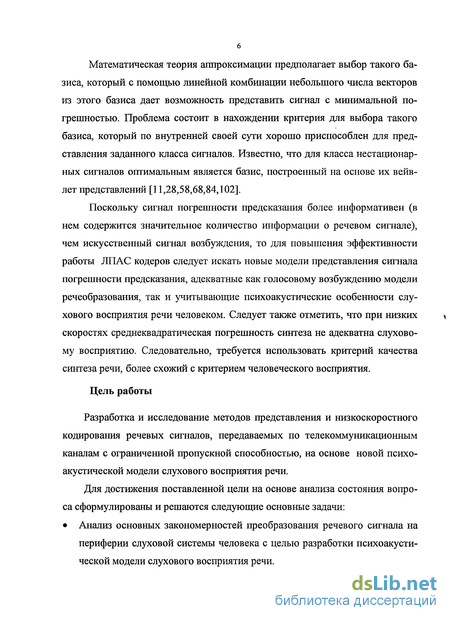 6

Математическая теория аппроксимации предполагает выбор такого базиса, который с помощью линейной комбинации небольшого числа векторов из этого базиса дает возможность представить сигнал с минимальной погрешностью. Проблема состоит в нахождении критерия для выбора такого базиса, который по внутренней своей сути хорошо приспособлен для представления заданного класса сигналов. Известно, что для класса нестационарных сигналов оптимальным является базис, построенный на основе их вейвлет представлений [11,28,58,68,84,102].

Поскольку сигнал погрешности предсказания более информативен (в нем содержится значительное количество информации о речевом сигнале), чем искусственный сигнал возбуждения, то для повышения эффективности работы ЛПАС кодеров следует искать новые модели представления сигнала погрешности предсказания, адекватные как голосовому возбуждению модели речеобразования, так и учитывающие психоакустические особенности слухового восприятия речи человеком. Следует также отметить, что при низких скоростях среднеквадратическая погрешность синтеза не адекватна слуховому восприятию. Следовательно, требуется использовать критерий качества синтеза речи, более схожий с критерием человеческого восприятия.

Цель работы

Разработка и исследование методов представления и низкоскоростного кодирования речевых сигналов, передаваемых по телекоммуникационным каналам с ограниченной пропускной способностью, на основе новой психоакустической модели слухового восприятия речи.

Для достижения поставленной цели на основе анализа состояния вопроса сформулированы и решаются следующие основные задачи:

• Анализ основных закономерностей преобразования речевого сигнала на периферии слуховой системы человека с целью разработки психоакустической модели слухового восприятия речи.

dsLib.net
библиотека диссертаций